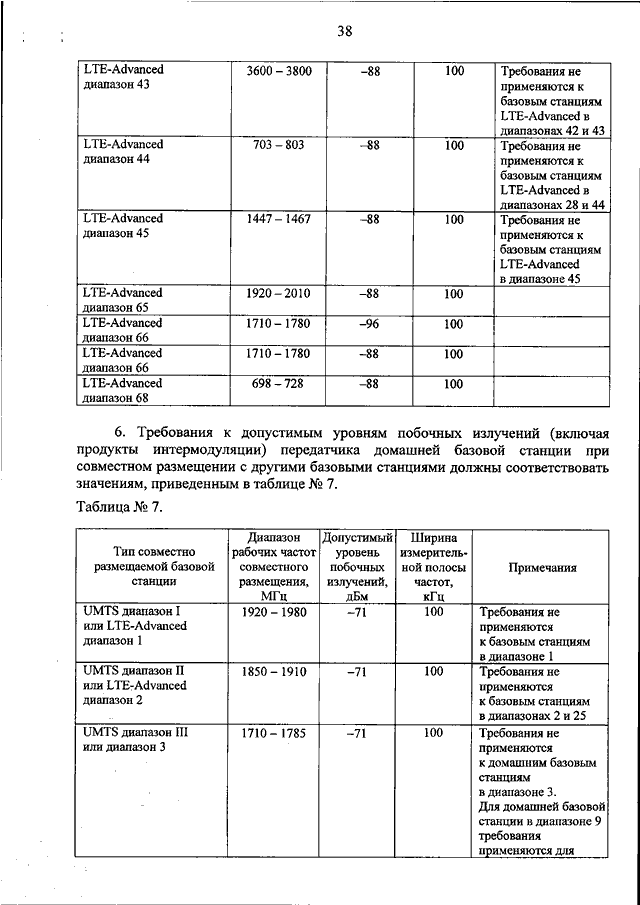 38

| | | | | |
|---|---|---|---|---|
| LTE-Advanced диапазон 43 | 3600 – 3800 | –88 | 100 | Требования не применяются к базовым станциям LTE-Advanced в диапазонах 42 и 43 |
| LTE-Advanced диапазон 44 | 703 – 803 | –88 | 100 | Требования не применяются к базовым станциям LTE-Advanced в диапазонах 28 и 44 |
| LTE-Advanced диапазон 45 | 1447 – 1467 | –88 | 100 | Требования не применяются к базовым станциям LTE-Advanced в диапазоне 45 |
| LTE-Advanced диапазон 65 | 1920 – 2010 | –88 | 100 | |
| LTE-Advanced диапазон 66 | 1710 – 1780 | –96 | 100 | |
| LTE-Advanced диапазон 66 | 1710 – 1780 | –88 | 100 | |
| LTE-Advanced диапазон 68 | 698 – 728 | –88 | 100 | |

6. Требования к допустимым уровням побочных излучений (включая продукты интермодуляции) передатчика домашней базовой станции при совместном размещении с другими базовыми станциями должны соответствовать значениям, приведенным в таблице № 7.

Таблица № 7.

| Тип совместно размещаемой базовой станции | Диапазон рабочих частот совместного размещения, МГц | Допустимый уровень побочных излучений, дБм | Ширина измерительной полосы частот, кГц | Примечания |
|---|---|---|---|---|
| UMTS диапазон I или LTE-Advanced диапазон 1 | 1920 – 1980 | –71 | 100 | Требования не применяются к базовым станциям в диапазоне 1 |
| UMTS диапазон II или LTE-Advanced диапазон 2 | 1850 – 1910 | –71 | 100 | Требования не применяются к базовым станциям в диапазонах 2 и 25 |
| UMTS диапазон III или диапазон 3 | 1710 – 1785 | –71 | 100 | Требования не применяются к домашним базовым станциям в диапазоне 3. Для домашней базовой станции в диапазоне 9 требования применяются для |